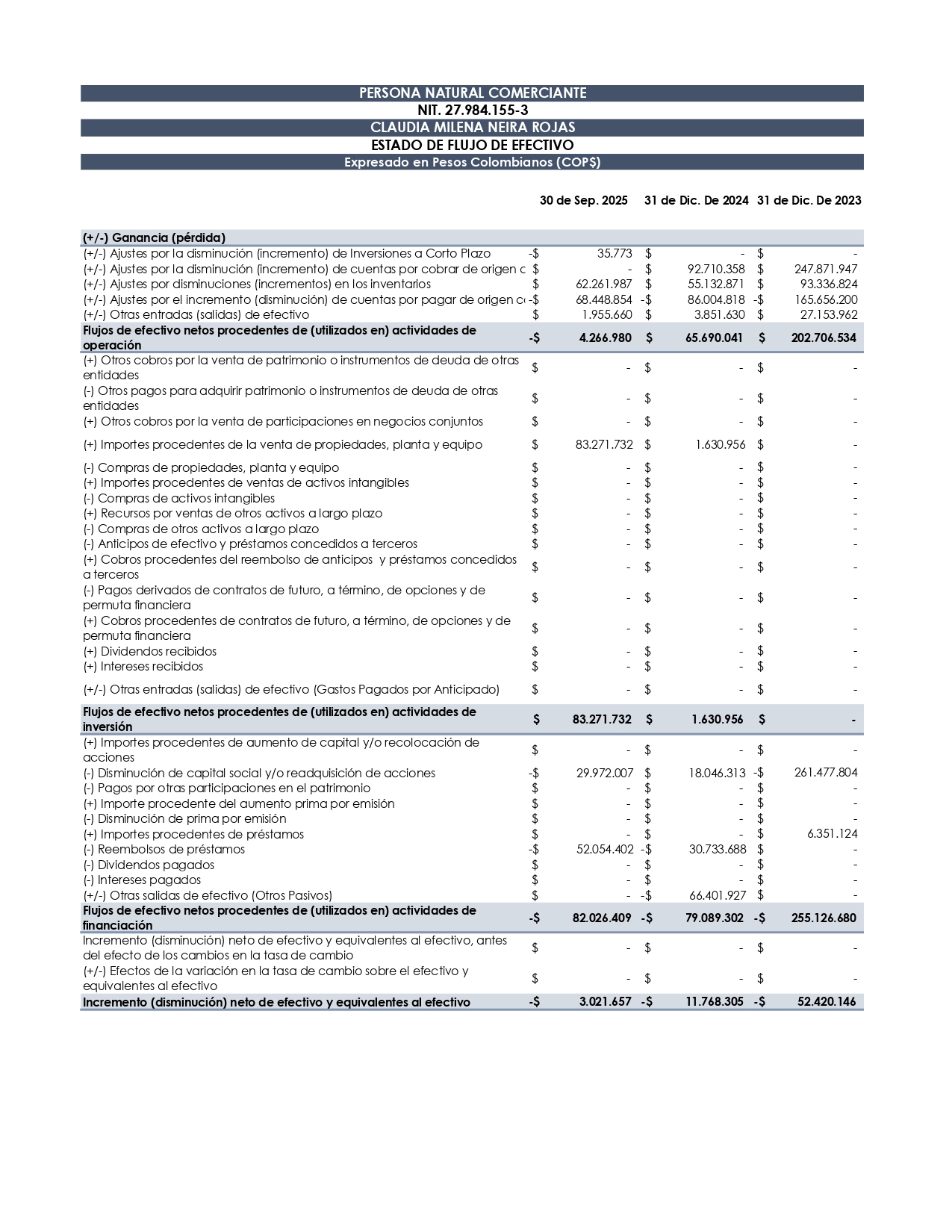 PERSONA NATURAL COMERCIANTE
NIT. 27.984.155-3
CLAUDIA MILENA NEIRA ROJAS
ESTADO DE FLUJO DE EFECTIVO
Expresado en Pesos Colombianos (COP$)

| | 30 de Sep. 2025 | 31 de Dic. De 2024 | 31 de Dic. De 2023 |
|---|---|---|---|
| (+/-) Ganancia (pérdida) | | | |
| (+/-) Ajustes por la disminución (incremento) de Inversiones a Corto Plazo | -$ 35.773 | $ - | $ - |
| (+/-) Ajustes por la disminución (incremento) de cuentas por cobrar de origen c | $ - | $ 92.710.358 | $ 247.871.947 |
| (+/-) Ajustes por disminuciones (incrementos) en los inventarios | $ 62.261.987 | $ 55.132.871 | $ 93.336.824 |
| (+/-) Ajustes por el incremento (disminución) de cuentas por pagar de origen c | -$ 68.448.854 | -$ 86.004.818 | -$ 165.656.200 |
| (+/-) Otras entradas (salidas) de efectivo | $ 1.955.660 | $ 3.851.630 | $ 27.153.962 |
| Flujos de efectivo netos procedentes de (utilizados en) actividades de operación | -$ 4.266.980 | $ 65.690.041 | $ 202.706.534 |
| (+) Otros cobros por la venta de patrimonio o instrumentos de deuda de otras entidades | $ - | $ - | $ - |
| (-) Otros pagos para adquirir patrimonio o instrumentos de deuda de otras entidades | $ - | $ - | $ - |
| (+) Otros cobros por la venta de participaciones en negocios conjuntos | $ - | $ - | $ - |
| (+) Importes procedentes de la venta de propiedades, planta y equipo | $ 83.271.732 | $ 1.630.956 | $ - |
| (-) Compras de propiedades, planta y equipo | $ - | $ - | $ - |
| (+) Importes procedentes de ventas de activos intangibles | $ - | $ - | $ - |
| (-) Compras de activos intangibles | $ - | $ - | $ - |
| (+) Recursos por ventas de otros activos a largo plazo | $ - | $ - | $ - |
| (-) Compras de otros activos a largo plazo | $ - | $ - | $ - |
| (-) Anticipos de efectivo y préstamos concedidos a terceros | $ - | $ - | $ - |
| (+) Cobros procedentes del reembolso de anticipos y préstamos concedidos a terceros | $ - | $ - | $ - |
| (-) Pagos derivados de contratos de futuro, a término, de opciones y de permuta financiera | $ - | $ - | $ - |
| (+) Cobros procedentes de contratos de futuro, a término, de opciones y de permuta financiera | $ - | $ - | $ - |
| (+) Dividendos recibidos | $ - | $ - | $ - |
| (+) Intereses recibidos | $ - | $ - | $ - |
| (+/-) Otras entradas (salidas) de efectivo (Gastos Pagados por Anticipado) | $ - | $ - | $ - |
| Flujos de efectivo netos procedentes de (utilizados en) actividades de inversión | $ 83.271.732 | $ 1.630.956 | $ - |
| (+) Importes procedentes de aumento de capital y/o recolocación de acciones | $ - | $ - | $ - |
| (-) Disminución de capital social y/o readquisición de acciones | -$ 29.972.007 | $ 18.046.313 | -$ 261.477.804 |
| (-) Pagos por otras participaciones en el patrimonio | $ - | $ - | $ - |
| (+) Importe procedente del aumento prima por emisión | $ - | $ - | $ - |
| (-) Disminución de prima por emisión | $ - | $ - | $ - |
| (+) Importes procedentes de préstamos | $ - | $ - | $ 6.351.124 |
| (-) Reembolsos de préstamos | -$ 52.054.402 | -$ 30.733.688 | $ - |
| (-) Dividendos pagados | $ - | $ - | $ - |
| (-) Intereses pagados | $ - | $ - | $ - |
| (+/-) Otras salidas de efectivo (Otros Pasivos) | $ - | -$ 66.401.927 | $ - |
| Flujos de efectivo netos procedentes de (utilizados en) actividades de financiación | -$ 82.026.409 | -$ 79.089.302 | -$ 255.126.680 |
| Incremento (disminución) neto de efectivo y equivalentes al efectivo, antes del efecto de los cambios en la tasa de cambio | $ - | $ - | $ - |
| (+/-) Efectos de la variación en la tasa de cambio sobre el efectivo y equivalentes al efectivo | $ - | $ - | $ - |
| Incremento (disminución) neto de efectivo y equivalentes al efectivo | -$ 3.021.657 | -$ 11.768.305 | -$ 52.420.146 |